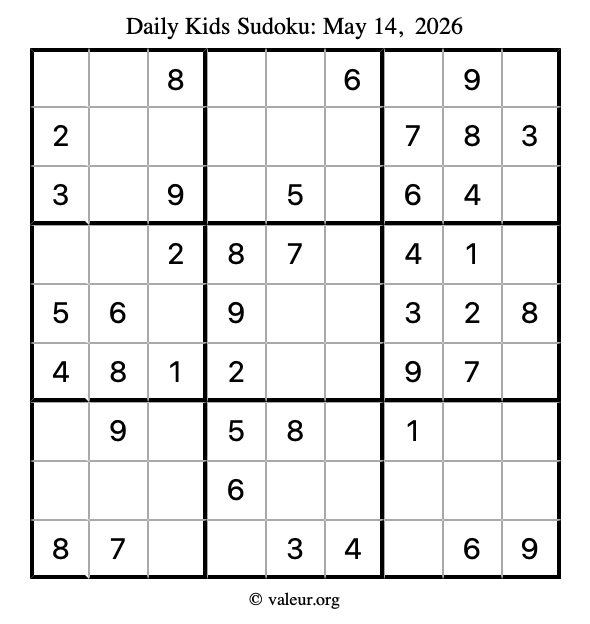 Daily Kids Sudoku: May 14, 2026

|  |  | 8 |  |  | 6 |  | 9 |  |
|---|---|---|---|---|---|---|---|---|
| 2 |  |  |  |  |  | 7 | 8 | 3 |
| 3 |  | 9 |  | 5 |  | 6 | 4 |  |
|  |  | 2 | 8 | 7 |  | 4 | 1 |  |
| 5 | 6 |  | 9 |  |  | 3 | 2 | 8 |
| 4 | 8 | 1 | 2 |  |  | 9 | 7 |  |
|  | 9 |  | 5 | 8 |  | 1 |  |  |
|  |  |  | 6 |  |  |  |  |  |
| 8 | 7 |  |  | 3 | 4 |  | 6 | 9 |

© valeur.org